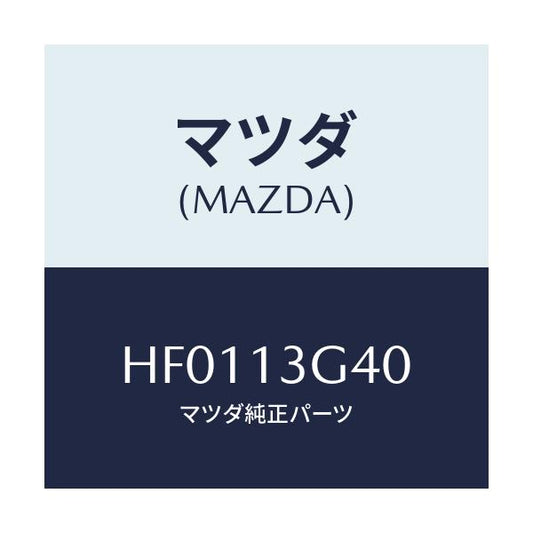 マツダ
(MAZDA)

HF0113G40
マツダ純正パーツ